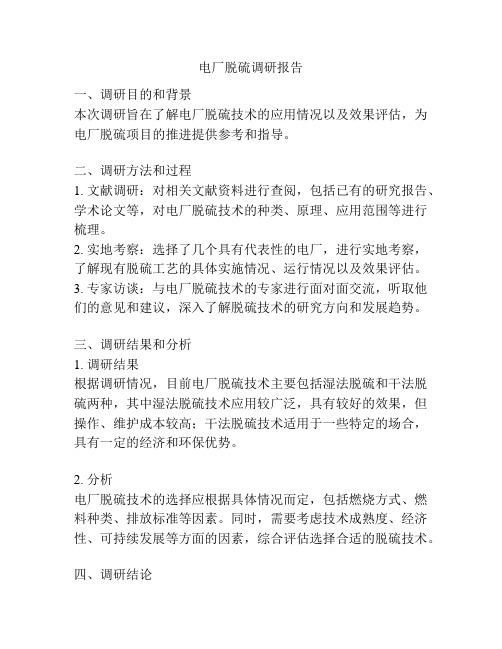 电厂脱硫调研报告

一、调研目的和背景
本次调研旨在了解电厂脱硫技术的应用情况以及效果评估，为电厂脱硫项目的推进提供参考和指导。

二、调研方法和过程
1. 文献调研：对相关文献资料进行查阅，包括已有的研究报告、学术论文等，对电厂脱硫技术的种类、原理、应用范围等进行梳理。
2. 实地考察：选择了几个具有代表性的电厂，进行实地考察，了解现有脱硫工艺的具体实施情况、运行情况以及效果评估。
3. 专家访谈：与电厂脱硫技术的专家进行面对面交流，听取他们的意见和建议，深入了解脱硫技术的研究方向和发展趋势。

三、调研结果和分析
1. 调研结果
根据调研情况，目前电厂脱硫技术主要包括湿法脱硫和干法脱硫两种，其中湿法脱硫技术应用较广泛，具有较好的效果，但操作、维护成本较高；干法脱硫技术适用于一些特定的场合，具有一定的经济和环保优势。

2. 分析
电厂脱硫技术的选择应根据具体情况而定，包括燃烧方式、燃料种类、排放标准等因素。同时，需要考虑技术成熟度、经济性、可持续发展等方面的因素，综合评估选择合适的脱硫技术。

四、调研结论